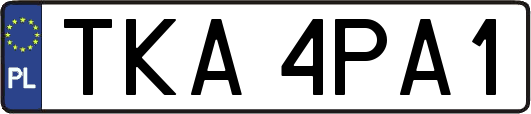 PL
TKA 4PA1